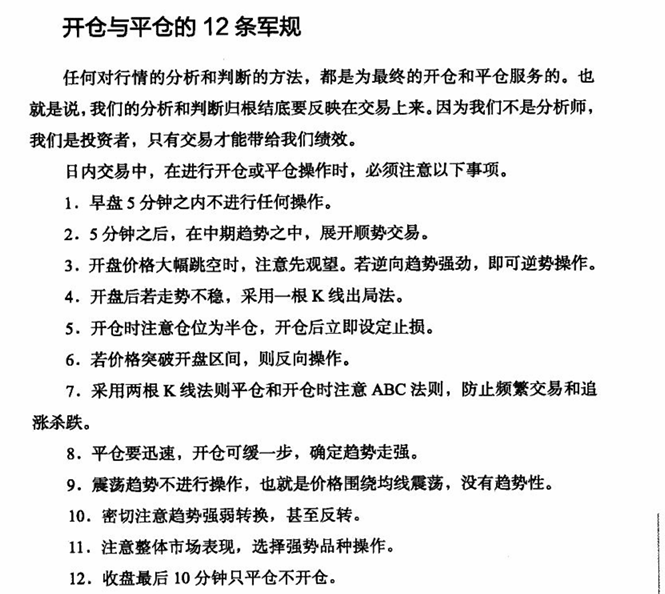 开仓与平仓的12条军规

任何对行情的分析和判断的方法，都是为最终的开仓和平仓服务的。也就是说，我们的分析和判断归根结底要反映在交易上来。因为我们不是分析师，我们是投资者，只有交易才能带给我们绩效。

日内交易中，在进行开仓或平仓操作时，必须注意以下事项。

1．早盘5分钟之内不进行任何操作。

2．5分钟之后，在中期趋势之中，展开顺势交易。

3．开盘价格大幅跳空时，注意先观望。若逆向趋势强劲，即可逆势操作。

4．开盘后若走势不稳，采用一根K线出局法。

5．开仓时注意仓位为半仓，开仓后立即设定止损。

6．若价格突破开盘区间，则反向操作。

7．采用两根K线法则平仓和开仓时注意ABC法则，防止频繁交易和追涨杀跌。

8．平仓要迅速，开仓可缓一步，确定趋势走强。

9．震荡趋势不进行操作，也就是价格围绕均线震荡，没有趋势性。

10．密切注意趋势强弱转换，甚至反转。

11．注意整体市场表现，选择强势品种操作。

12．收盘最后10分钟只平仓不开仓。